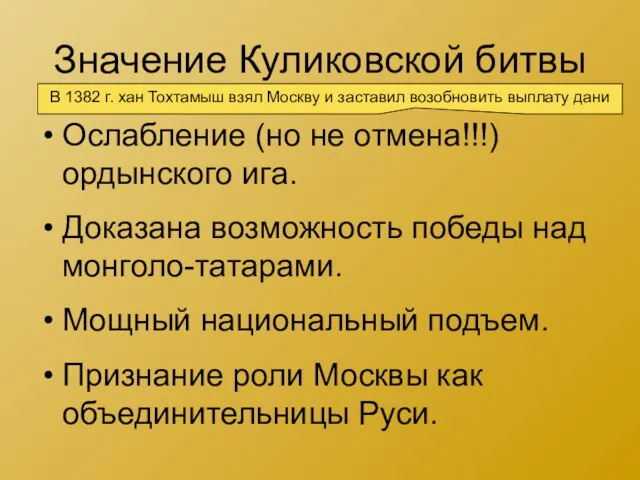 Значение Куликовской битвы

В 1382 г. хан Тохтамыш взял Москву и заставил возобновить выплату дани

• Ослабление (но не отмена!!!) ордынского ига.

• Доказана возможность победы над монголо-татарами.

• Мощный национальный подъем.

• Признание роли Москвы как объединительницы Руси.